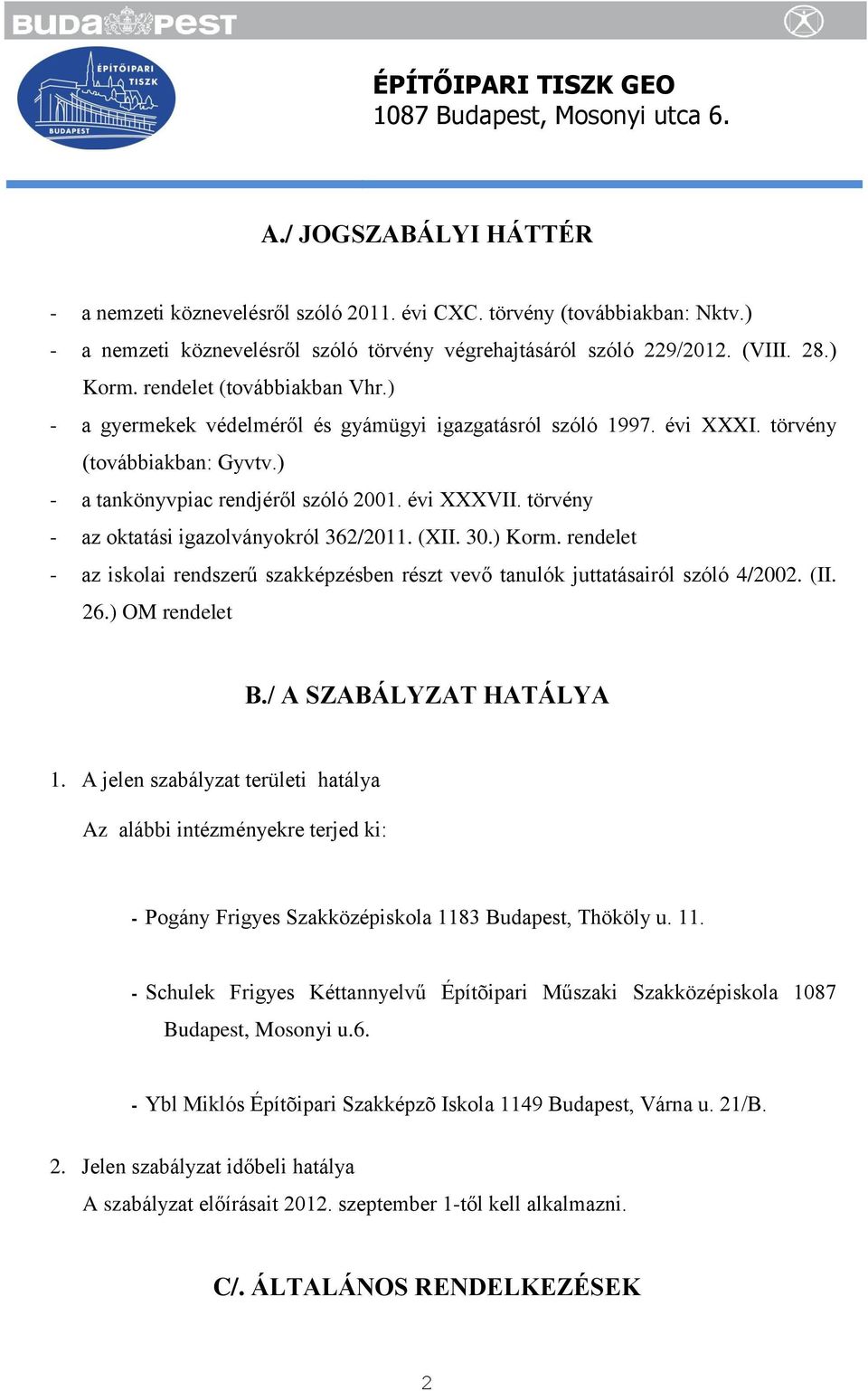 BUDAPEST

ÉPÍTŐIPARI TISZK BUDAPEST

ÉPÍTŐIPARI TISZK GEO
1087 Budapest, Mosonyi utca 6.

A./ JOGSZABÁLYI HÁTTÉR

- a nemzeti köznevelésről szóló 2011. évi CXC. törvény (továbbiakban: Nktv.)
- a nemzeti köznevelésről szóló törvény végrehajtásáról szóló 229/2012. (VIII. 28.) Korm. rendelet (továbbiakban Vhr.)
- a gyermekek védelméről és gyámügyi igazgatásról szóló 1997. évi XXXI. törvény (továbbiakban: Gyvtv.)
- a tankönyvpiac rendjéről szóló 2001. évi XXXVII. törvény
- az oktatási igazolványokról 362/2011. (XII. 30.) Korm. rendelet
- az iskolai rendszerű szakképzésben részt vevő tanulók juttatásairól szóló 4/2002. (II. 26.) OM rendelet

B./ A SZABÁLYZAT HATÁLYA

1. A jelen szabályzat területi hatálya
Az alábbi intézményekre terjed ki:

- Pogány Frigyes Szakközépiskola 1183 Budapest, Thököly u. 11.

- Schulek Frigyes Kéttannyelvű Építõipari Műszaki Szakközépiskola 1087 Budapest, Mosonyi u.6.

- Ybl Miklós Építõipari Szakképzõ Iskola 1149 Budapest, Várna u. 21/B.

2. Jelen szabályzat időbeli hatálya
A szabályzat előírásait 2012. szeptember 1-től kell alkalmazni.

C/. ÁLTALÁNOS RENDELKEZÉSEK

2